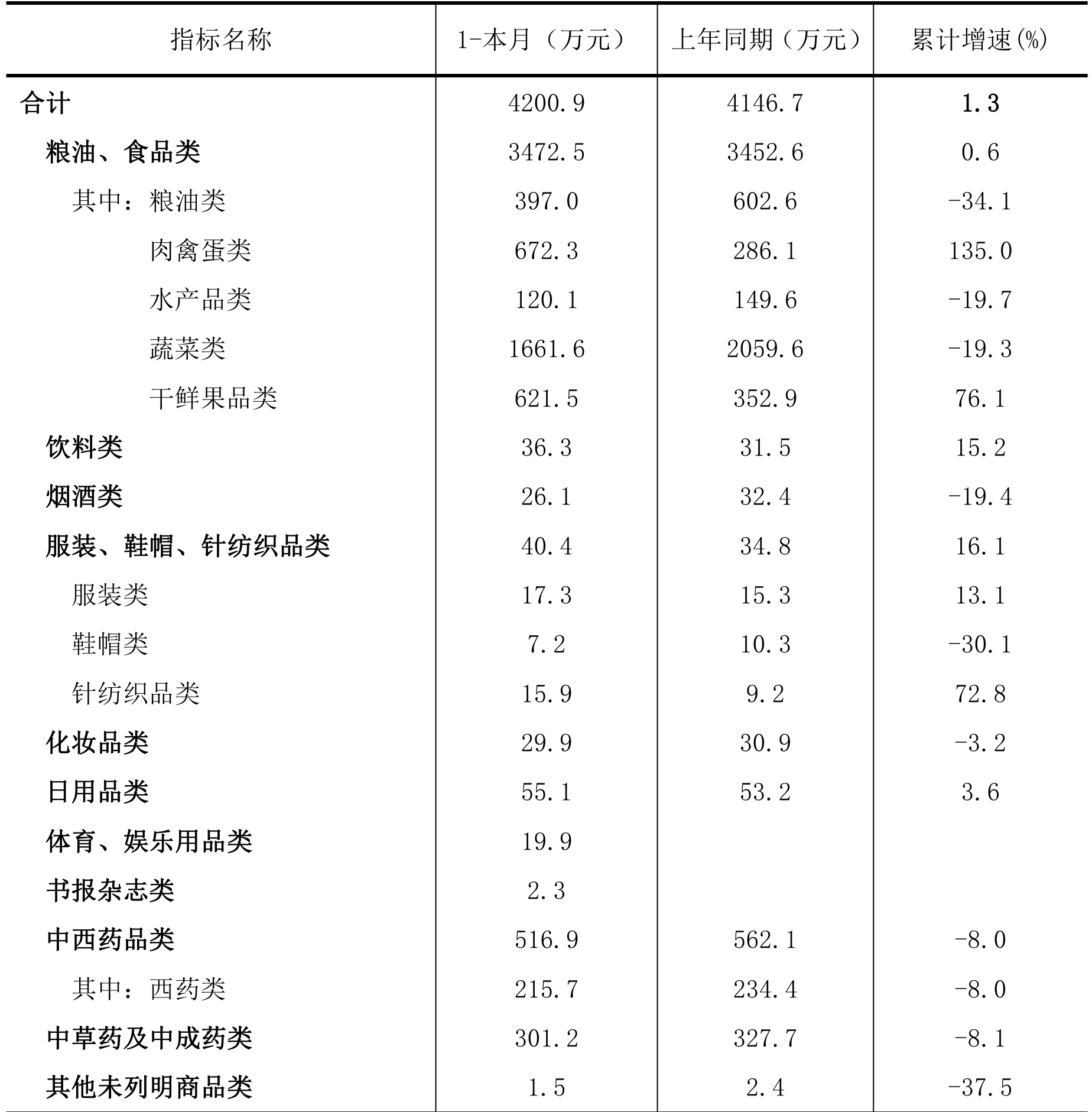 | 指标名称 | 1-本月（万元） | 上年同期（万元） | 累计增速(%) |
|---|---|---|---|
| 合计 | 4200.9 | 4146.7 | 1.3 |
| 粮油、食品类 | 3472.5 | 3452.6 | 0.6 |
| 其中：粮油类 | 397.0 | 602.6 | -34.1 |
| 肉禽蛋类 | 672.3 | 286.1 | 135.0 |
| 水产品类 | 120.1 | 149.6 | -19.7 |
| 蔬菜类 | 1661.6 | 2059.6 | -19.3 |
| 干鲜果品类 | 621.5 | 352.9 | 76.1 |
| 饮料类 | 36.3 | 31.5 | 15.2 |
| 烟酒类 | 26.1 | 32.4 | -19.4 |
| 服装、鞋帽、针纺织品类 | 40.4 | 34.8 | 16.1 |
| 服装类 | 17.3 | 15.3 | 13.1 |
| 鞋帽类 | 7.2 | 10.3 | -30.1 |
| 针纺织品类 | 15.9 | 9.2 | 72.8 |
| 化妆品类 | 29.9 | 30.9 | -3.2 |
| 日用品类 | 55.1 | 53.2 | 3.6 |
| 体育、娱乐用品类 | 19.9 | | |
| 书报杂志类 | 2.3 | | |
| 中西药品类 | 516.9 | 562.1 | -8.0 |
| 其中：西药类 | 215.7 | 234.4 | -8.0 |
| 中草药及中成药类 | 301.2 | 327.7 | -8.1 |
| 其他未列明商品类 | 1.5 | 2.4 | -37.5 |